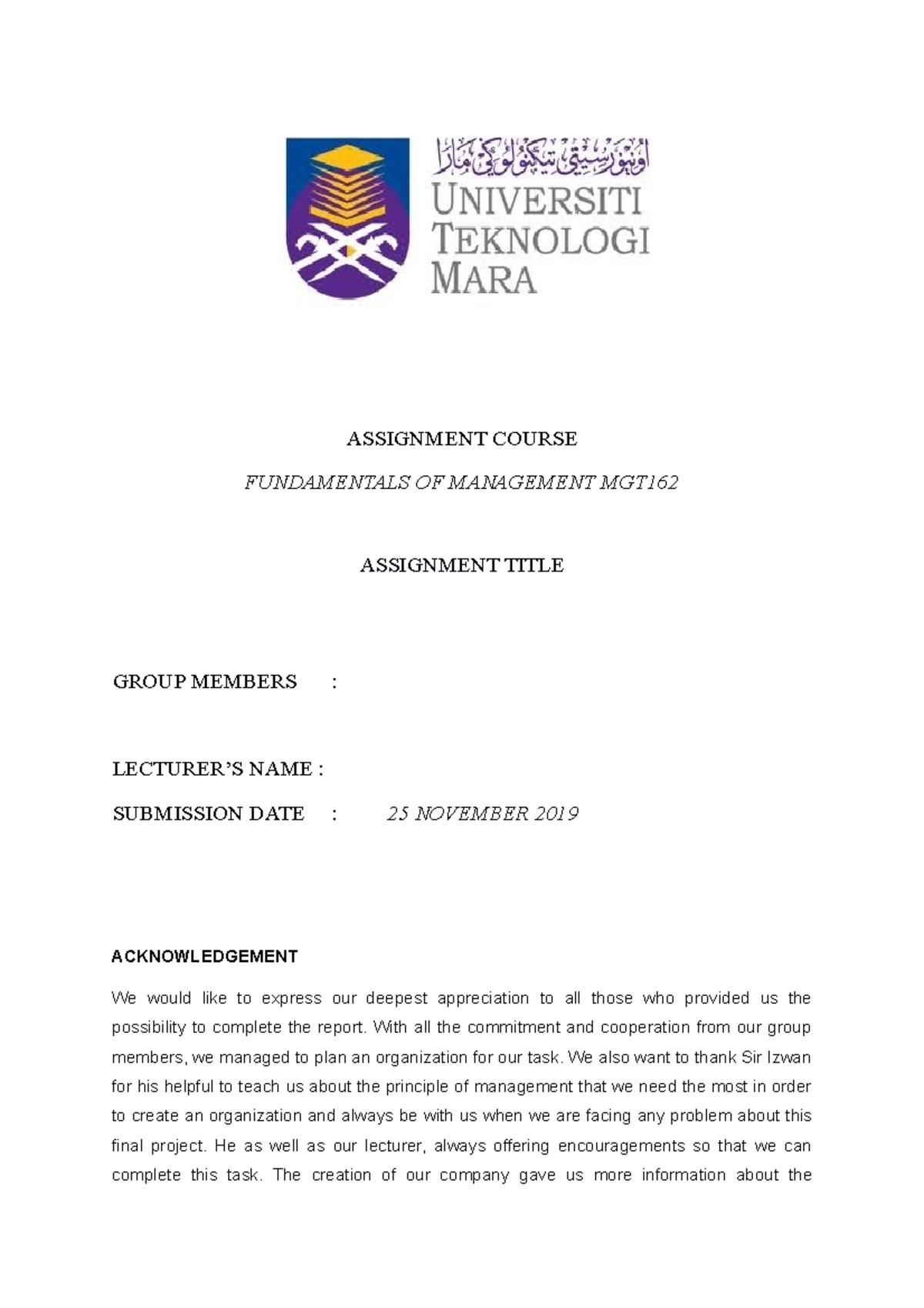 اونيۏرسيتي تيكنولوڬي مارا
UNIVERSITI TEKNOLOGI MARA

ASSIGNMENT COURSE

FUNDAMENTALS OF MANAGEMENT MGT162

ASSIGNMENT TITLE

GROUP MEMBERS :

LECTURER'S NAME :

SUBMISSION DATE : 25 NOVEMBER 2019

ACKNOWLEDGEMENT

We would like to express our deepest appreciation to all those who provided us the possibility to complete the report. With all the commitment and cooperation from our group members, we managed to plan an organization for our task. We also want to thank Sir Izwan for his helpful to teach us about the principle of management that we need the most in order to create an organization and always be with us when we are facing any problem about this final project. He as well as our lecturer, always offering encouragements so that we can complete this task. The creation of our company gave us more information about the